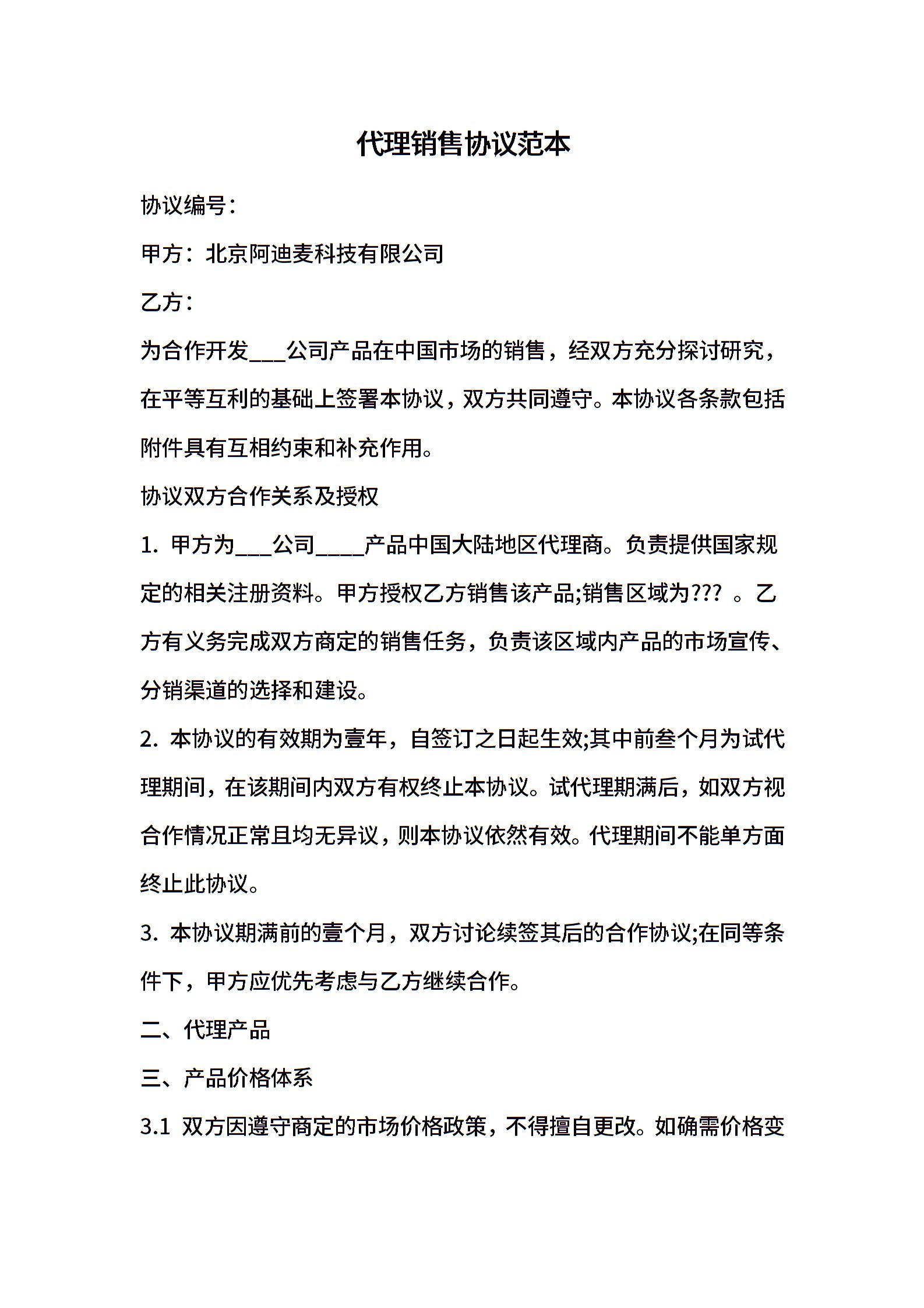 代理销售协议范本

协议编号：

甲方：北京阿迪麦科技有限公司

乙方：

为合作开发___公司产品在中国市场的销售，经双方充分探讨研究，在平等互利的基础上签署本协议，双方共同遵守。本协议各条款包括附件具有互相约束和补充作用。

协议双方合作关系及授权

1. 甲方为___公司____产品中国大陆地区代理商。负责提供国家规定的相关注册资料。甲方授权乙方销售该产品;销售区域为??? 。乙方有义务完成双方商定的销售任务，负责该区域内产品的市场宣传、分销渠道的选择和建设。

2. 本协议的有效期为壹年，自签订之日起生效;其中前叁个月为试代理期间，在该期间内双方有权终止本协议。试代理期满后，如双方视合作情况正常且均无异议，则本协议依然有效。代理期间不能单方面终止此协议。

3. 本协议期满前的壹个月，双方讨论续签其后的合作协议;在同等条件下，甲方应优先考虑与乙方继续合作。

二、代理产品

三、产品价格体系

3.1 双方因遵守商定的市场价格政策，不得擅自更改。如确需价格变